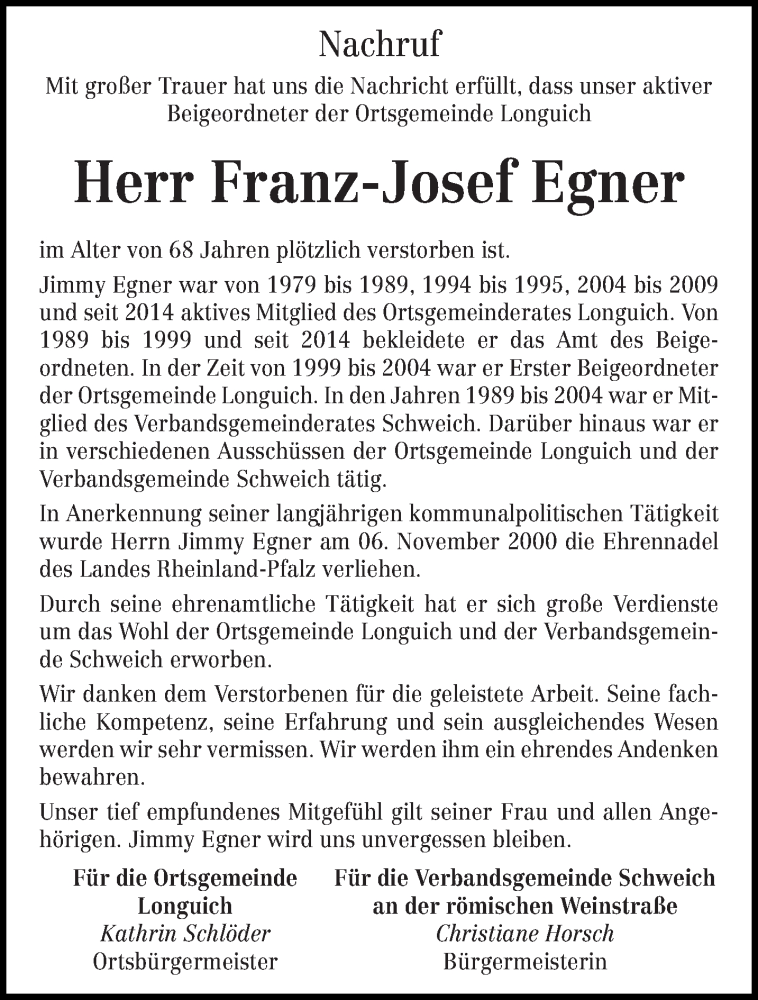 Nachruf

Mit großer Trauer hat uns die Nachricht erfüllt, dass unser aktiver Beigeordneter der Ortsgemeinde Longuich

Herr Franz-Josef Egner

im Alter von 68 Jahren plötzlich verstorben ist.

Jimmy Egner war von 1979 bis 1989, 1994 bis 1995, 2004 bis 2009 und seit 2014 aktives Mitglied des Ortsgemeinderates Longuich. Von 1989 bis 1999 und seit 2014 bekleidete er das Amt des Beigeordneten. In der Zeit von 1999 bis 2004 war er Erster Beigeordneter der Ortsgemeinde Longuich. In den Jahren 1989 bis 2004 war er Mitglied des Verbandsgemeinderates Schweich. Darüber hinaus war er in verschiedenen Ausschüssen der Ortsgemeinde Longuich und der Verbandsgemeinde Schweich tätig.

In Anerkennung seiner langjährigen kommunalpolitischen Tätigkeit wurde Herrn Jimmy Egner am 06. November 2000 die Ehrennadel des Landes Rheinland-Pfalz verliehen.

Durch seine ehrenamtliche Tätigkeit hat er sich große Verdienste um das Wohl der Ortsgemeinde Longuich und der Verbandsgemeinde Schweich erworben.

Wir danken dem Verstorbenen für die geleistete Arbeit. Seine fachliche Kompetenz, seine Erfahrung und sein ausgleichendes Wesen werden wir sehr vermissen. Wir werden ihm ein ehrendes Andenken bewahren.

Unser tief empfundenes Mitgefühl gilt seiner Frau und allen Angehörigen. Jimmy Egner wird uns unvergessen bleiben.

Für die Ortsgemeinde Longuich
Kathrin Schlöder
Ortsbürgermeister

Für die Verbandsgemeinde Schweich an der römischen Weinstraße
Christiane Horsch
Bürgermeisterin